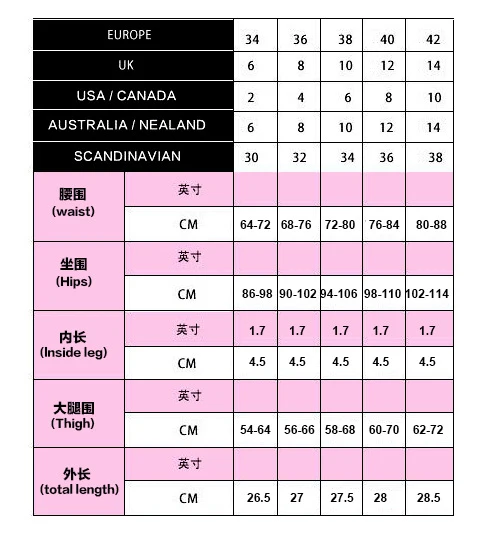 | EUROPE | | 34 | 36 | 38 | 40 | 42 |
|---|---|---|---|---|---|---|
| UK | | 6 | 8 | 10 | 12 | 14 |
| USA / CANADA | | 2 | 4 | 6 | 8 | 10 |
| AUSTRALIA / NEALAND | | 6 | 8 | 10 | 12 | 14 |
| SCANDINAVIAN | | 30 | 32 | 34 | 36 | 38 |
| 腰围 (waist) | 英寸 | | | | | |
| | CM | 64-72 | 68-76 | 72-80 | 76-84 | 80-88 |
| 坐围 (Hips) | 英寸 | | | | | |
| | CM | 86-98 | 90-102 | 94-106 | 98-110 | 102-114 |
| 内长 (Inside leg) | 英寸 | 1.7 | 1.7 | 1.7 | 1.7 | 1.7 |
| | CM | 4.5 | 4.5 | 4.5 | 4.5 | 4.5 |
| 大腿围 (Thigh) | 英寸 | | | | | |
| | CM | 54-64 | 56-66 | 58-68 | 60-70 | 62-72 |
| 外长 (total length) | 英寸 | | | | | |
| | CM | 26.5 | 27 | 27.5 | 28 | 28.5 |